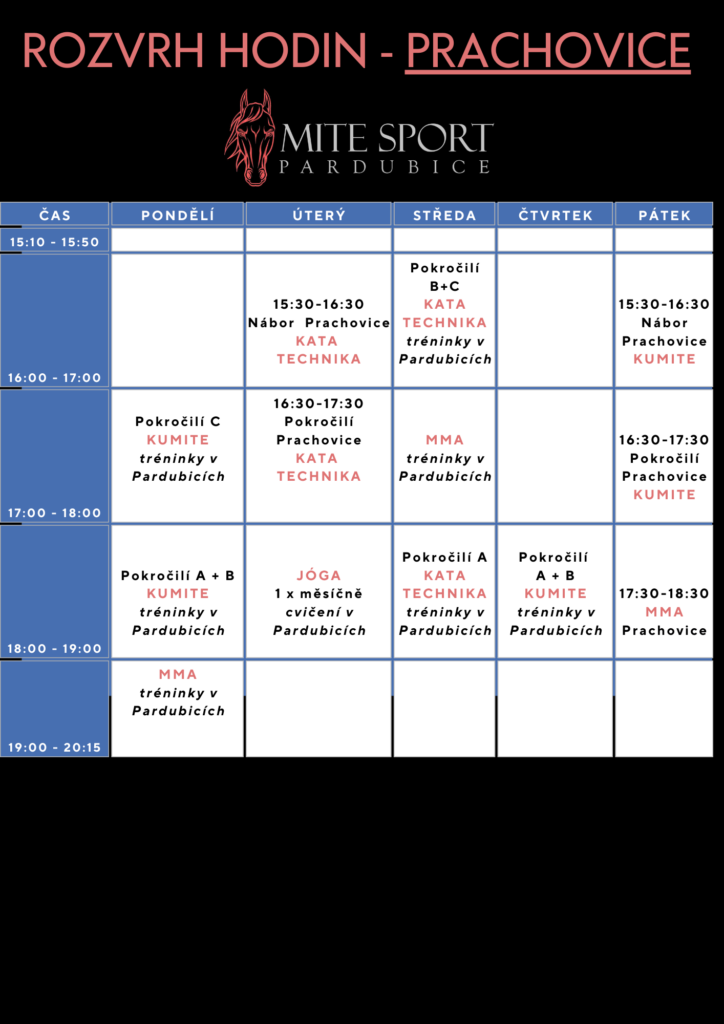 ROZVRH HODIN - PRACHOVICE

MITE SPORT
PARDUBICE

| ČAS | PONDĚLÍ | ÚTERÝ | STŘEDA | ČTVRTEK | PÁTEK |
|---|---|---|---|---|---|
| 15:10 - 15:50 | | | | | |
| 16:00 - 17:00 | | 15:30-16:30 Nábor Prachovice KATA TECHNIKA | Pokročilí B+C KATA TECHNIKA tréninky v Pardubicích | | 15:30-16:30 Nábor Prachovice KUMITE |
| 17:00 - 18:00 | Pokročilí C KUMITE tréninky v Pardubicích | 16:30-17:30 Pokročilí Prachovice KATA TECHNIKA | MMA tréninky v Pardubicích | | 16:30-17:30 Pokročilí Prachovice KUMITE |
| 18:00 - 19:00 | Pokročilí A + B KUMITE tréninky v Pardubicích | JÓGA 1 x měsíčně cvičení v Pardubicích | Pokročilí A KATA TECHNIKA tréninky v Pardubicích | Pokročilí A + B KUMITE tréninky v Pardubicích | 17:30-18:30 MMA Prachovice |
| 19:00 - 20:15 | MMA tréninky v Pardubicích | | | | |